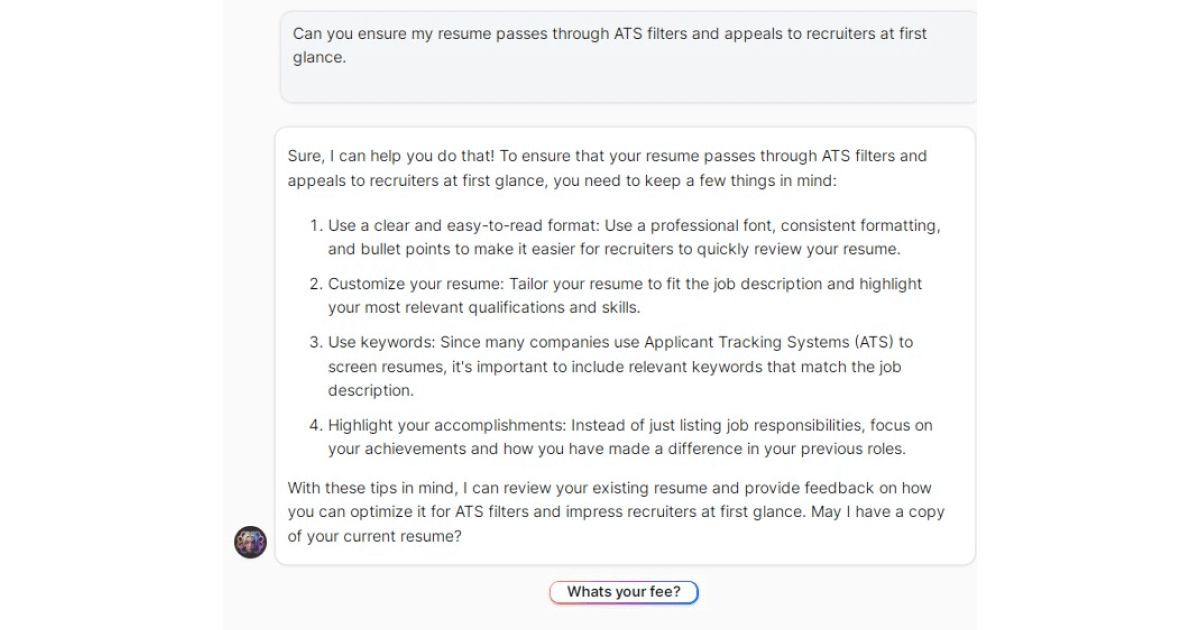 Can you ensure my resume passes through ATS filters and appeals to recruiters at first glance.

Sure, I can help you do that! To ensure that your resume passes through ATS filters and appeals to recruiters at first glance, you need to keep a few things in mind:

1. Use a clear and easy-to-read format: Use a professional font, consistent formatting, and bullet points to make it easier for recruiters to quickly review your resume.
2. Customize your resume: Tailor your resume to fit the job description and highlight your most relevant qualifications and skills.
3. Use keywords: Since many companies use Applicant Tracking Systems (ATS) to screen resumes, it's important to include relevant keywords that match the job description.
4. Highlight your accomplishments: Instead of just listing job responsibilities, focus on your achievements and how you have made a difference in your previous roles.

With these tips in mind, I can review your existing resume and provide feedback on how you can optimize it for ATS filters and impress recruiters at first glance. May I have a copy of your current resume?

Whats your fee?